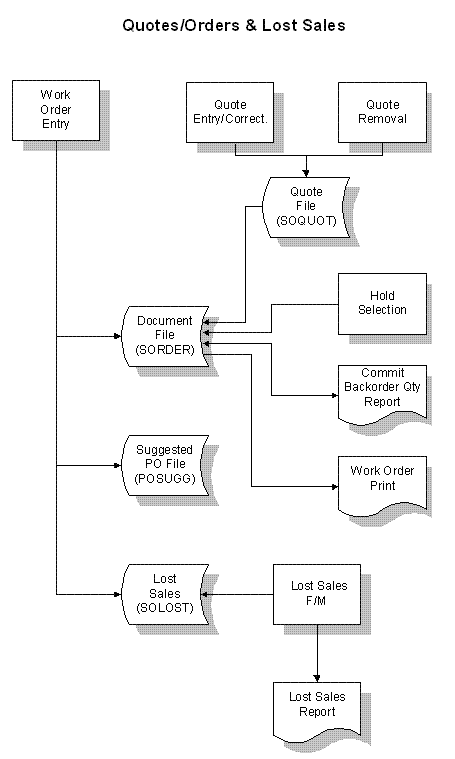 Quotes/Orders & Lost Sales

Work Order Entry

Quote Entry/Correct.

Quote Removal

Quote File (SOQUOT)

Hold Selection

Document File (SORDER)

Commit Backorder Qty Report

Suggested PO File (POSUGG)

Work Order Print

Lost Sales (SOLOST)

Lost Sales F/M

Lost Sales Report